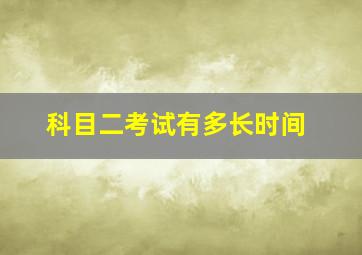 科目二考试有多长时间